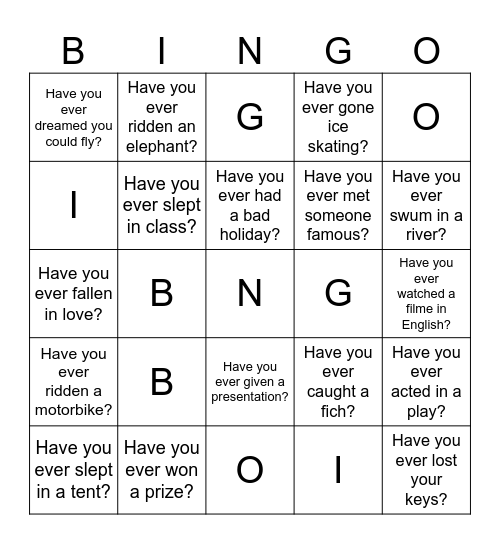 | B | I | N | G | O |
|---|---|---|---|---|
| Have you ever dreamed you could fly? | Have you ever ridden an elephant? | G | Have you ever gone ice skating? | O |
| I | Have you ever slept in class? | Have you ever had a bad holiday? | Have you ever met someone famous? | Have you ever swum in a river? |
| Have you ever fallen in love? | B | N | G | Have you ever watched a filme in English? |
| Have you ever ridden a motorbike? | B | Have you ever given a presentation? | Have you ever caught a fich? | Have you ever acted in a play? |
| Have you ever slept in a tent? | Have you ever won a prize? | O | I | Have you ever lost your keys? |